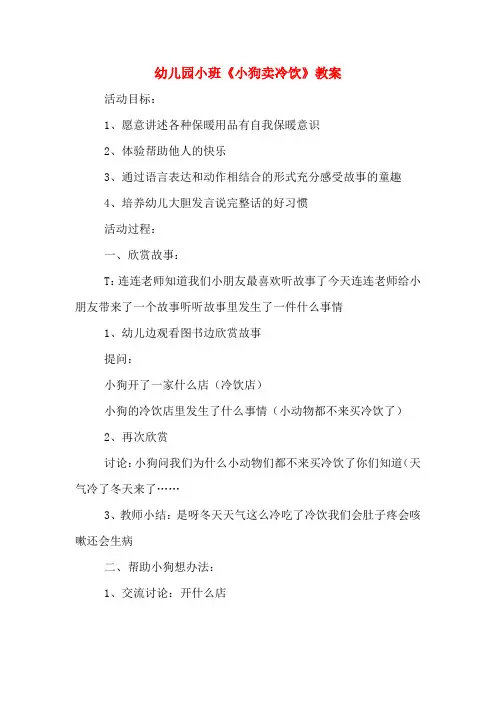 幼儿园小班《小狗卖冷饮》教案

活动目标：

1、愿意讲述各种保暖用品有自我保暖意识

2、体验帮助他人的快乐

3、通过语言表达和动作相结合的形式充分感受故事的童趣

4、培养幼儿大胆发言说完整话的好习惯

活动过程：

一、欣赏故事：

T：连连老师知道我们小朋友最喜欢听故事了今天连连老师给小朋友带来了一个故事听听故事里发生了一件什么事情

1、幼儿边观看图书边欣赏故事

提问：

小狗开了一家什么店（冷饮店）

小狗的冷饮店里发生了什么事情（小动物都不来买冷饮了）

2、再次欣赏

讨论：小狗问我们为什么小动物们都不来买冷饮了你们知道（天气冷了冬天来了……

3、教师小结：是呀冬天天气这么冷吃了冷饮我们会肚子疼会咳嗽还会生病

二、帮助小狗想办法：

1、交流讨论：开什么店